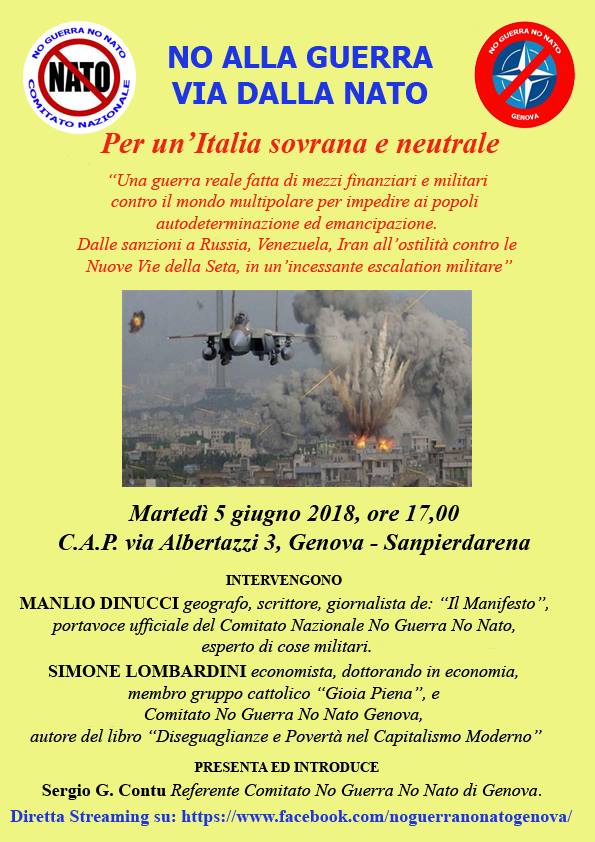 NO GUERRA NO NATO
NATO
COMITATO NAZIONALE

NO ALLA GUERRA
VIA DALLA NATO

NO GUERRA NO NATO
GENOVA

Per un'Italia sovrana e neutrale

"Una guerra reale fatta di mezzi finanziari e militari contro il mondo multipolare per impedire ai popoli autodeterminazione ed emancipazione.
Dalle sanzioni a Russia, Venezuela, Iran all'ostilità contro le Nuove Vie della Seta, in un'incessante escalation militare"

Martedì 5 giugno 2018, ore 17,00
C.A.P. via Albertazzi 3, Genova - Sanpierdarena

INTERVENGONO

MANLIO DINUCCI geografo, scrittore, giornalista de: "Il Manifesto", portavoce ufficiale del Comitato Nazionale No Guerra No Nato, esperto di cose militari.

SIMONE LOMBARDINI economista, dottorando in economia, membro gruppo cattolico "Gioia Piena", e Comitato No Guerra No Nato Genova, autore del libro "Diseguaglianze e Povertà nel Capitalismo Moderno"

PRESENTA ED INTRODUCE

Sergio G. Contu Referente Comitato No Guerra No Nato di Genova.

Diretta Streaming su: https://www.facebook.com/noguerranonatogenova/